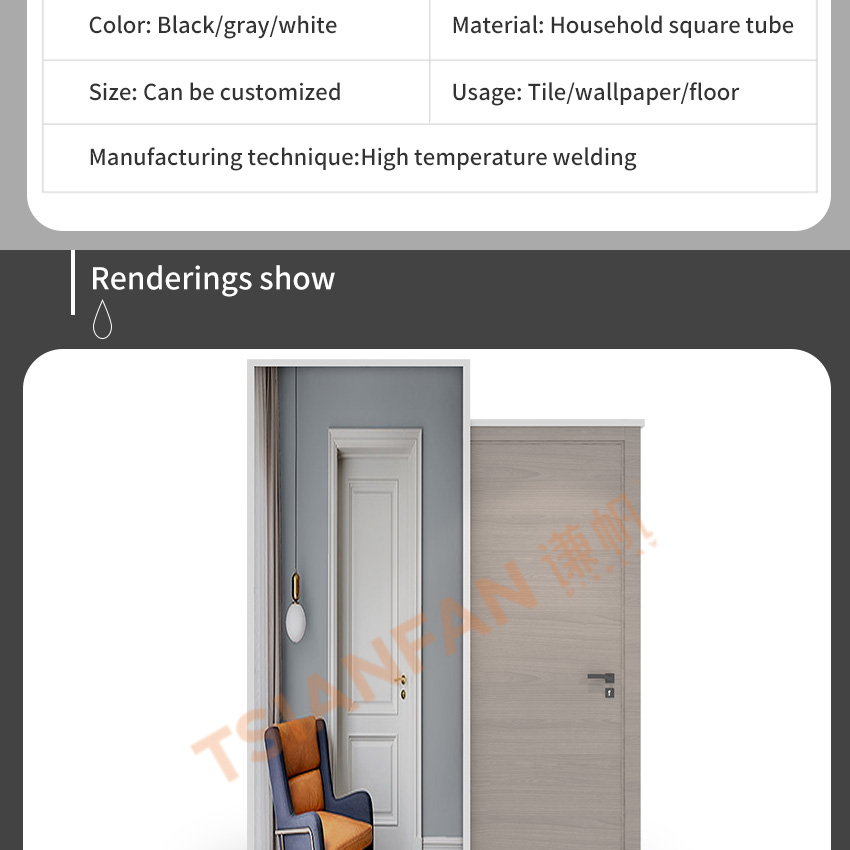 | Color: Black/gray/white | Material: Household square tube |
|---|---|
| Size: Can be customized | Usage: Tile/wallpaper/floor |
| Manufacturing technique:High temperature welding | |

Renderings show

TSIANFAN 谦帆